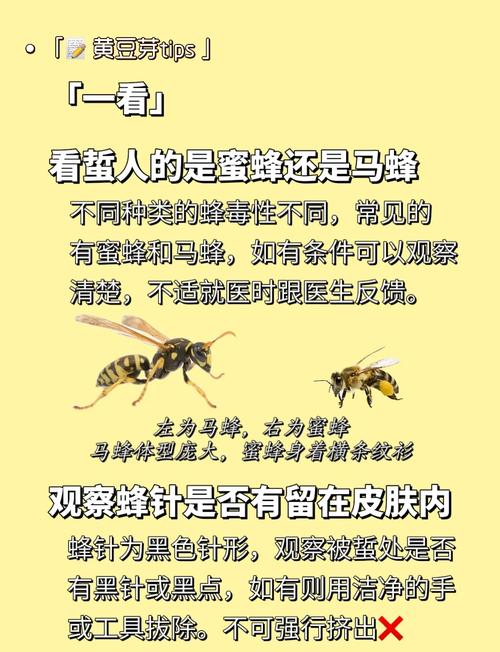 • 「📝 黄豆芽tips 」

「一看」

看蜇人的是蜜蜂还是马蜂

不同种类的蜂毒性不同，常见的有蜜蜂和马蜂，如有条件可以观察清楚，不适就医时跟医生反馈。

左为马蜂，右为蜜蜂
马蜂体型庞大，蜜蜂身着横条纹衫

观察蜂针是否有留在皮肤内

蜂针为黑色针形，观察被蜇处是否有黑针或黑点，如有则用洁净的手或工具拔除。不可强行挤出❌